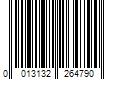 0 013132 264790